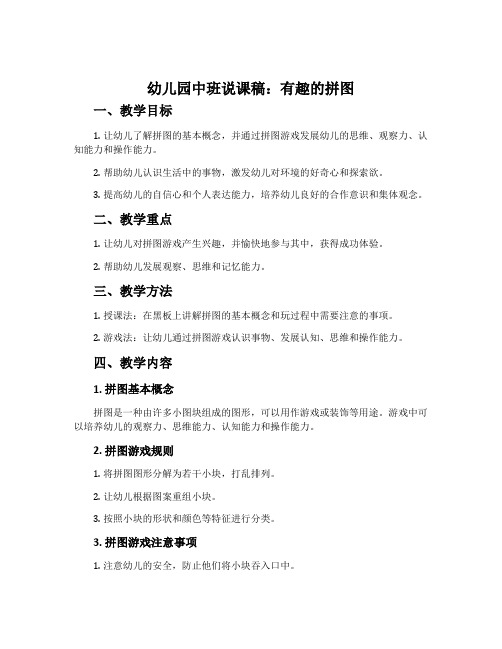 幼儿园中班说课稿：有趣的拼图

一、教学目标

1. 让幼儿了解拼图的基本概念，并通过拼图游戏发展幼儿的思维、观察力、认知能力和操作能力。

2. 帮助幼儿认识生活中的事物，激发幼儿对环境的好奇心和探索欲。

3. 提高幼儿的自信心和个人表达能力，培养幼儿良好的合作意识和集体观念。

二、教学重点

1. 让幼儿对拼图游戏产生兴趣，并愉快地参与其中，获得成功体验。

2. 帮助幼儿发展观察、思维和记忆能力。

三、教学方法

1. 授课法：在黑板上讲解拼图的基本概念和玩过程中需要注意的事项。

2. 游戏法：让幼儿通过拼图游戏认识事物、发展认知、思维和操作能力。

四、教学内容

1. 拼图基本概念

拼图是一种由许多小图块组成的图形，可以用作游戏或装饰等用途。游戏中可以培养幼儿的观察力、思维能力、认知能力和操作能力。

2. 拼图游戏规则

1. 将拼图图形分解为若干小块，打乱排列。

2. 让幼儿根据图案重组小块。

3. 按照小块的形状和颜色等特征进行分类。

3. 拼图游戏注意事项

1. 注意幼儿的安全，防止他们将小块吞入口中。